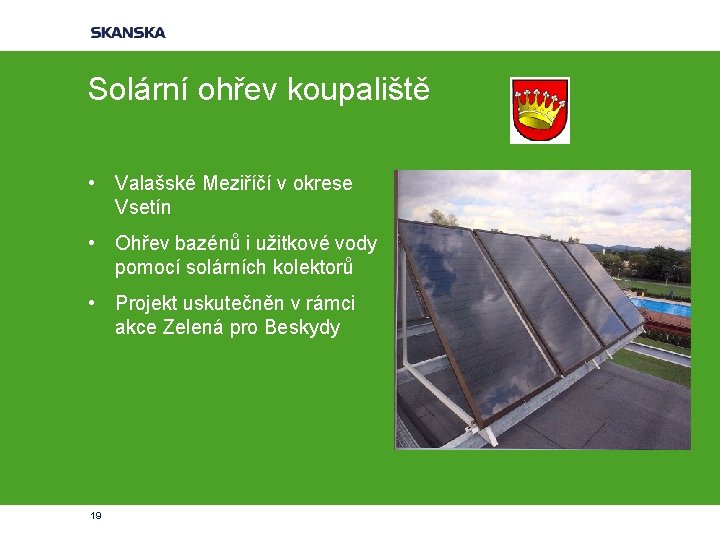 SKANSKA

Solární ohřev koupaliště

• Valašské Meziříčí v okrese Vsetín

• Ohřev bazénů i užitkové vody pomocí solárních kolektorů

• Projekt uskutečněn v rámci akce Zelená pro Beskydy

19